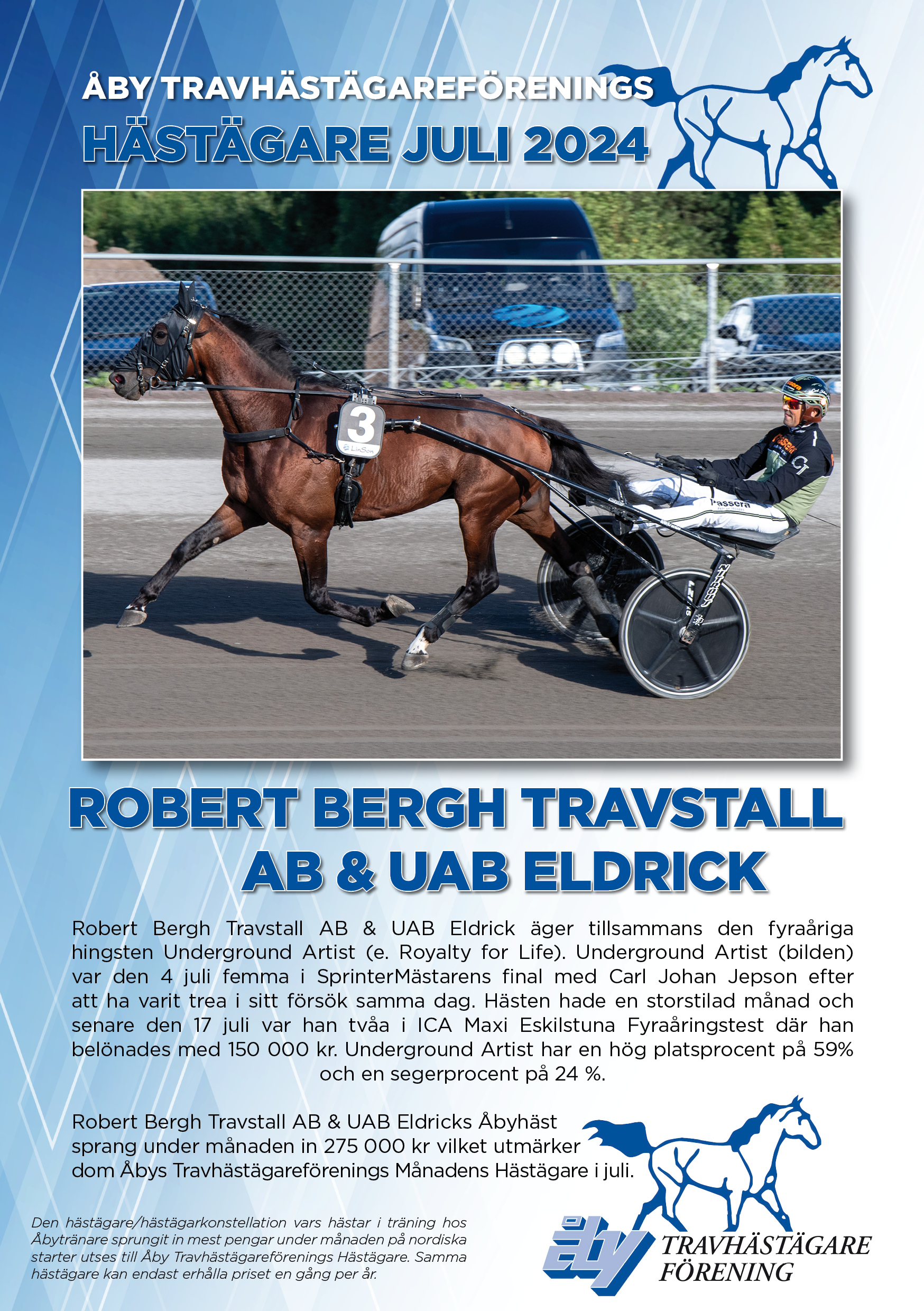 ÅBY TRAVHÄSTÄGAREFÖRENINGS
HÄSTÄGARE JULI 2024

3
LinSon

Passera

ROBERT BERGH TRAVSTALL AB & UAB ELDRICK

Robert Bergh Travstall AB & UAB Eldrick äger tillsammans den fyraåriga hingsten Underground Artist (e. Royalty for Life). Underground Artist (bilden) var den 4 juli femma i SprinterMästarens final med Carl Johan Jepson efter att ha varit trea i sitt försök samma dag. Hästen hade en storstilad månad och senare den 17 juli var han tvåa i ICA Maxi Eskilstuna Fyraåringstest där han belönades med 150 000 kr. Underground Artist har en hög platsprocent på 59% och en segerprocent på 24 %.

Robert Bergh Travstall AB & UAB Eldricks Åbyhäst sprang under månaden in 275 000 kr vilket utmärker dom Åbys Travhästägareförenings Månadens Hästägare i juli.

Den hästägare/hästägarkonstellation vars hästar i träning hos Åbytränare sprungit in mest pengar under månaden på nordiska starter utses till Åby Travhästägareförenings Hästägare. Samma hästägare kan endast erhålla priset en gång per år.

åby TRAVHÄSTÄGARE FÖRENING